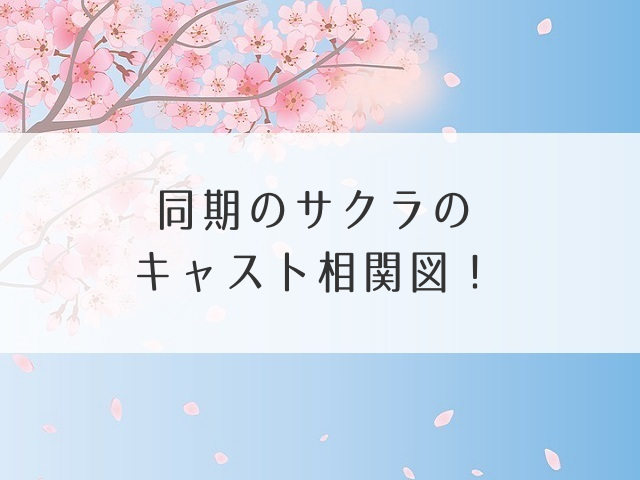 同期のサクラの
キャスト相関図！